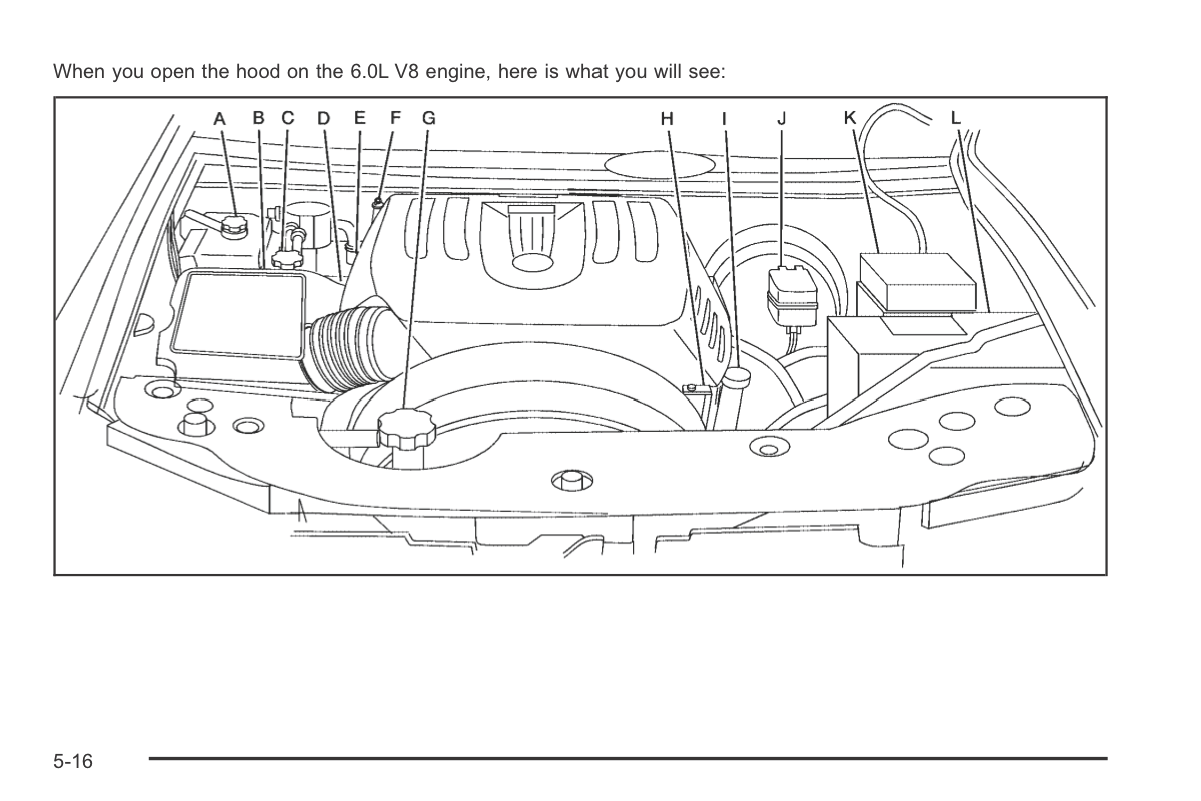 When you open the hood on the 6.0L V8 engine, here is what you will see:

A B C D E F G H I J K L

5-16